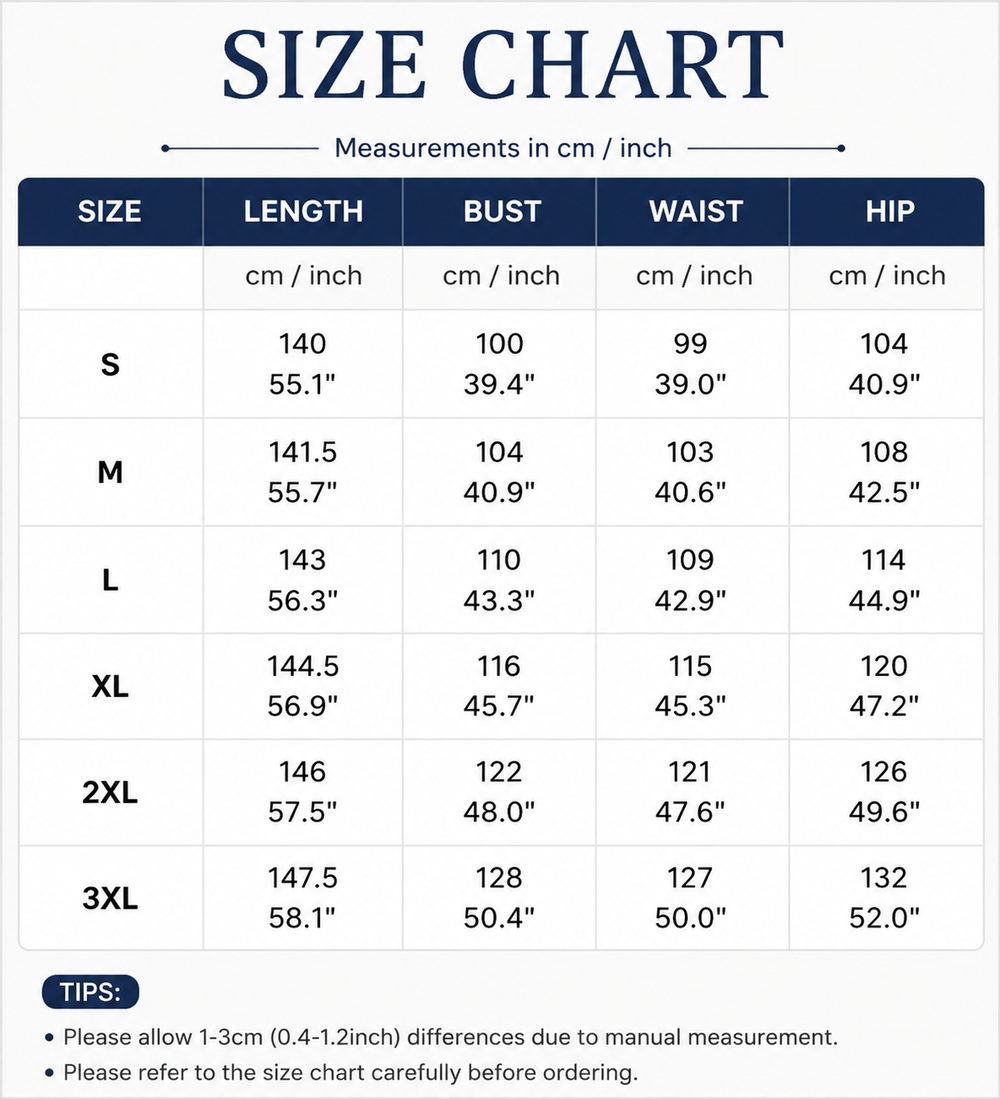 SIZE CHART

Measurements in cm / inch

| SIZE | LENGTH | BUST | WAIST | HIP |
|---|---|---|---|---|
| | cm / inch | cm / inch | cm / inch | cm / inch |
| S | 140 55.1" | 100 39.4" | 99 39.0" | 104 40.9" |
| M | 141.5 55.7" | 104 40.9" | 103 40.6" | 108 42.5" |
| L | 143 56.3" | 110 43.3" | 109 42.9" | 114 44.9" |
| XL | 144.5 56.9" | 116 45.7" | 115 45.3" | 120 47.2" |
| 2XL | 146 57.5" | 122 48.0" | 121 47.6" | 126 49.6" |
| 3XL | 147.5 58.1" | 128 50.4" | 127 50.0" | 132 52.0" |

TIPS:

• Please allow 1-3cm (0.4-1.2inch) differences due to manual measurement.
• Please refer to the size chart carefully before ordering.